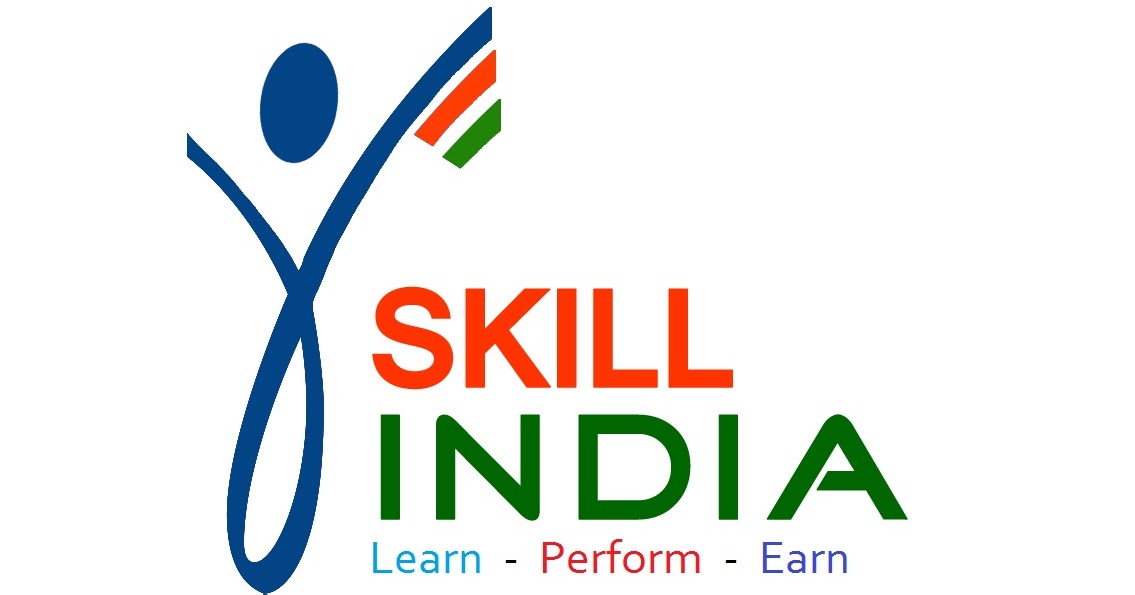 SKILL
INDIA
Learn - Perform - Earn